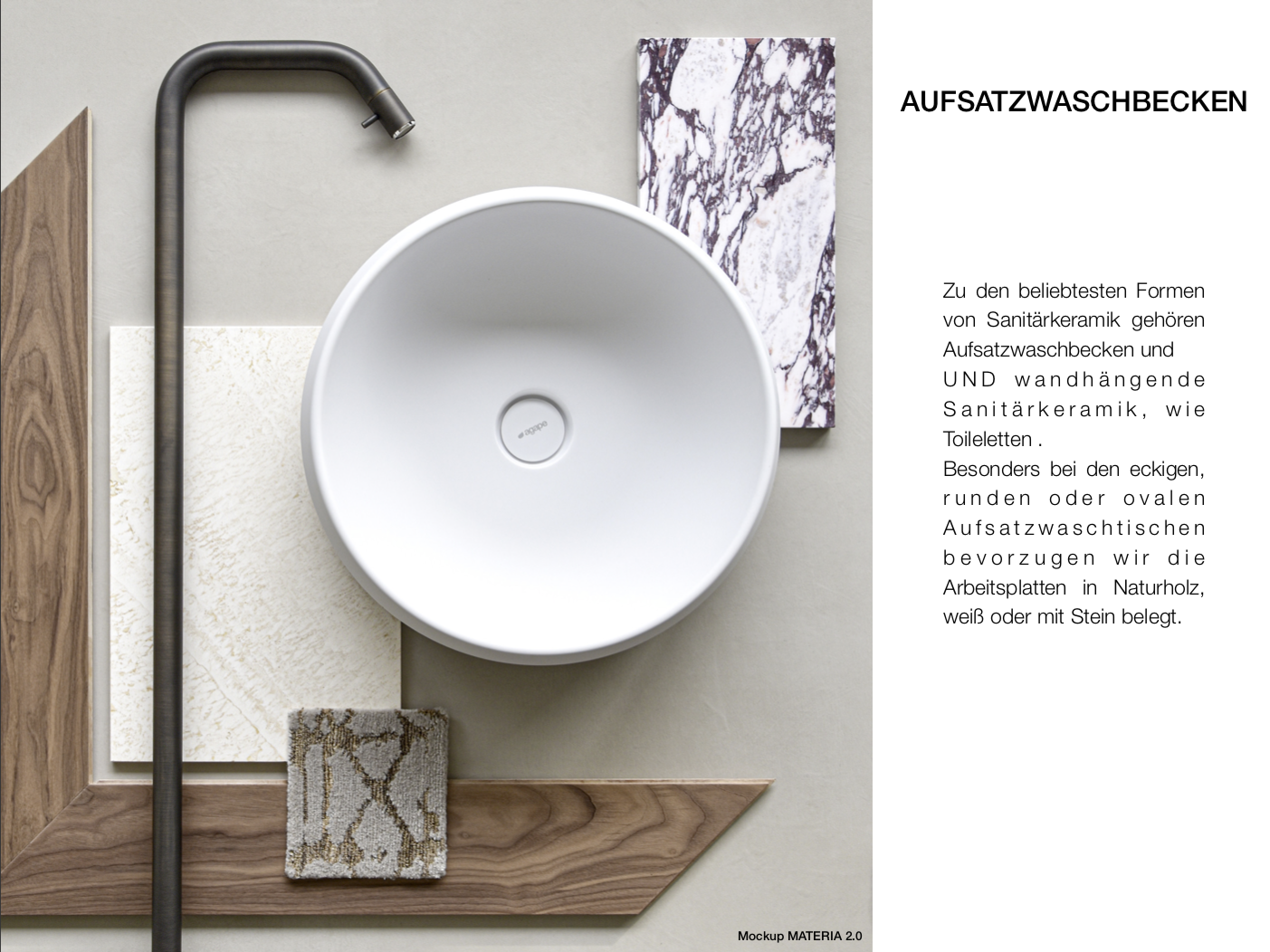 AUFSATZWASCHBECKEN

Zu den beliebtesten Formen von Sanitärkeramik gehören Aufsatzwaschbecken und UND wandhängende Sanitärkeramik, wie Toileletten .
Besonders bei den eckigen, runden oder ovalen Aufsatzwaschtischen bevorzugen wir die Arbeitsplatten in Naturholz, weiß oder mit Stein belegt.

Mockup MATERIA 2.0